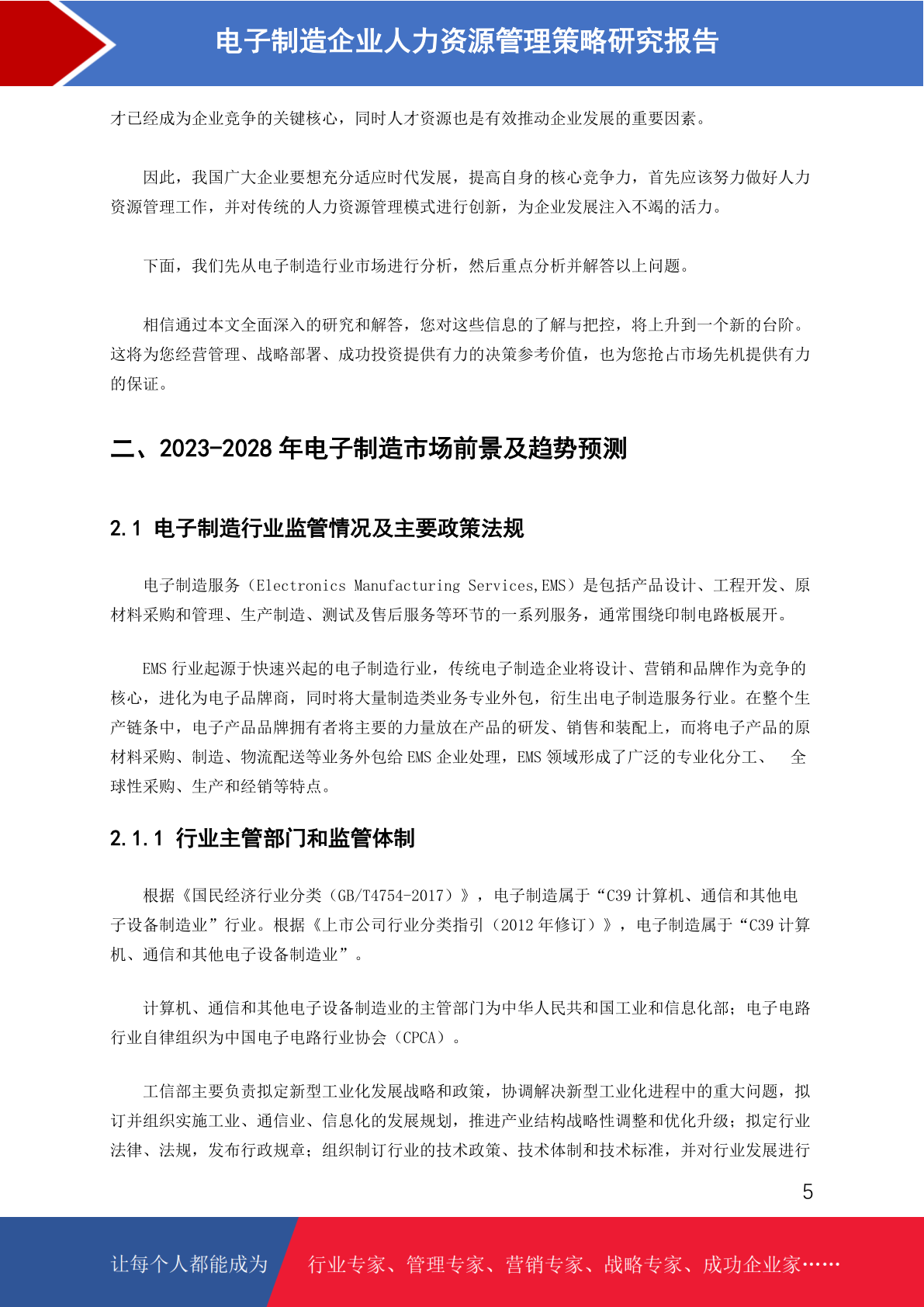 电子制造企业人力资源管理策略研究报告

才已经成为企业竞争的关键核心，同时人才资源也是有效推动企业发展的重要因素。

因此，我国广大企业要想充分适应时代发展，提高自身的核心竞争力，首先应该努力做好人力资源管理工作，并对传统的人力资源管理模式进行创新，为企业发展注入不竭的活力。

下面，我们先从电子制造行业市场进行分析，然后重点分析并解答以上问题。

相信通过本文全面深入的研究和解答，您对这些信息的了解与把控，将上升到一个新的台阶。这将为您经营管理、战略部署、成功投资提供有力的决策参考价值，也为您抢占市场先机提供有力的保证。

二、2023-2028 年电子制造市场前景及趋势预测

2.1 电子制造行业监管情况及主要政策法规

电子制造服务（Electronics Manufacturing Services,EMS）是包括产品设计、工程开发、原材料采购和管理、生产制造、测试及售后服务等环节的一系列服务，通常围绕印制电路板展开。

EMS 行业起源于快速兴起的电子制造行业，传统电子制造企业将设计、营销和品牌作为竞争的核心，进化为电子品牌商，同时将大量制造类业务专业外包，衍生出电子制造服务行业。在整个生产链条中，电子产品品牌拥有者将主要的力量放在产品的研发、销售和装配上，而将电子产品的原材料采购、制造、物流配送等业务外包给 EMS 企业处理，EMS 领域形成了广泛的专业化分工、 全球性采购、生产和经销等特点。

2.1.1 行业主管部门和监管体制

根据《国民经济行业分类（GB/T4754-2017）》，电子制造属于“C39 计算机、通信和其他电子设备制造业”行业。根据《上市公司行业分类指引（2012 年修订）》，电子制造属于“C39 计算机、通信和其他电子设备制造业”。

计算机、通信和其他电子设备制造业的主管部门为中华人民共和国工业和信息化部；电子电路行业自律组织为中国电子电路行业协会（CPCA）。

工信部主要负责拟定新型工业化发展战略和政策，协调解决新型工业化进程中的重大问题，拟订并组织实施工业、通信业、信息化的发展规划，推进产业结构战略性调整和优化升级；拟定行业法律、法规，发布行政规章；组织制订行业的技术政策、技术体制和技术标准，并对行业发展进行

5

让每个人都能成为 行业专家、管理专家、营销专家、战略专家、成功企业家……